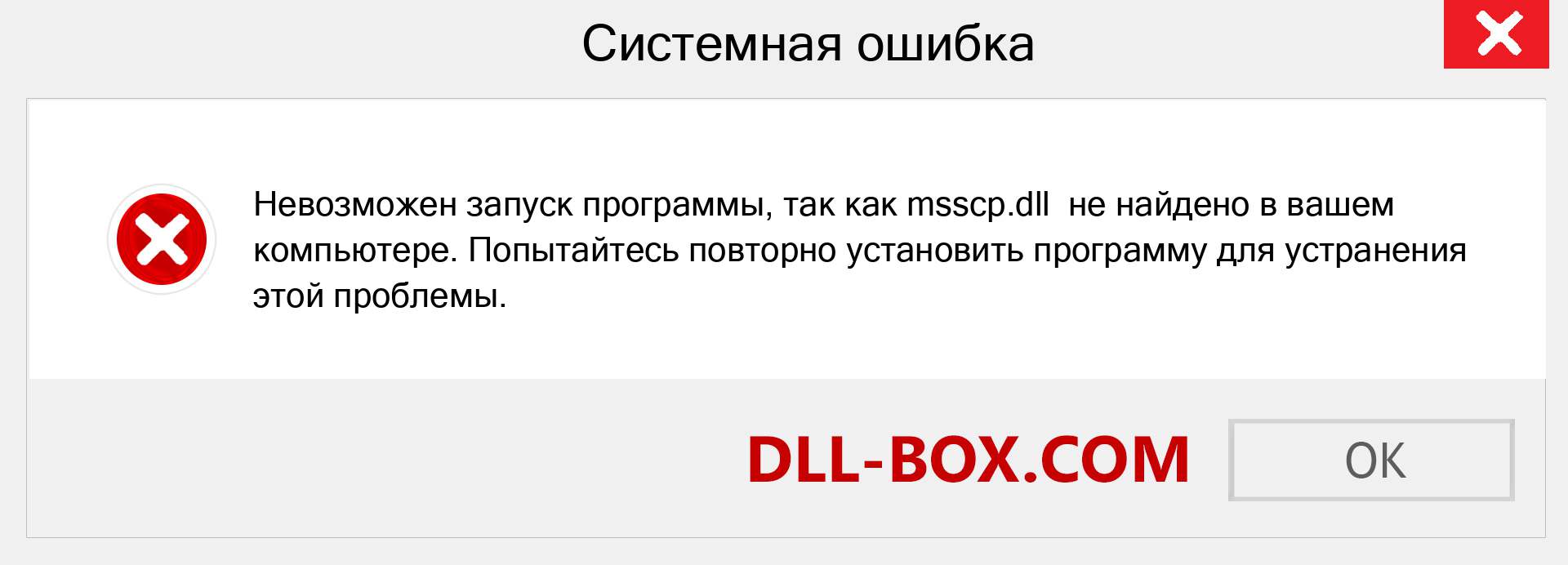 Системная ошибка

Невозможен запуск программы, так как msscp.dll  не найдено в вашем компьютере. Попытайтесь повторно установить программу для устранения этой проблемы.

DLL-BOX.COM

OK